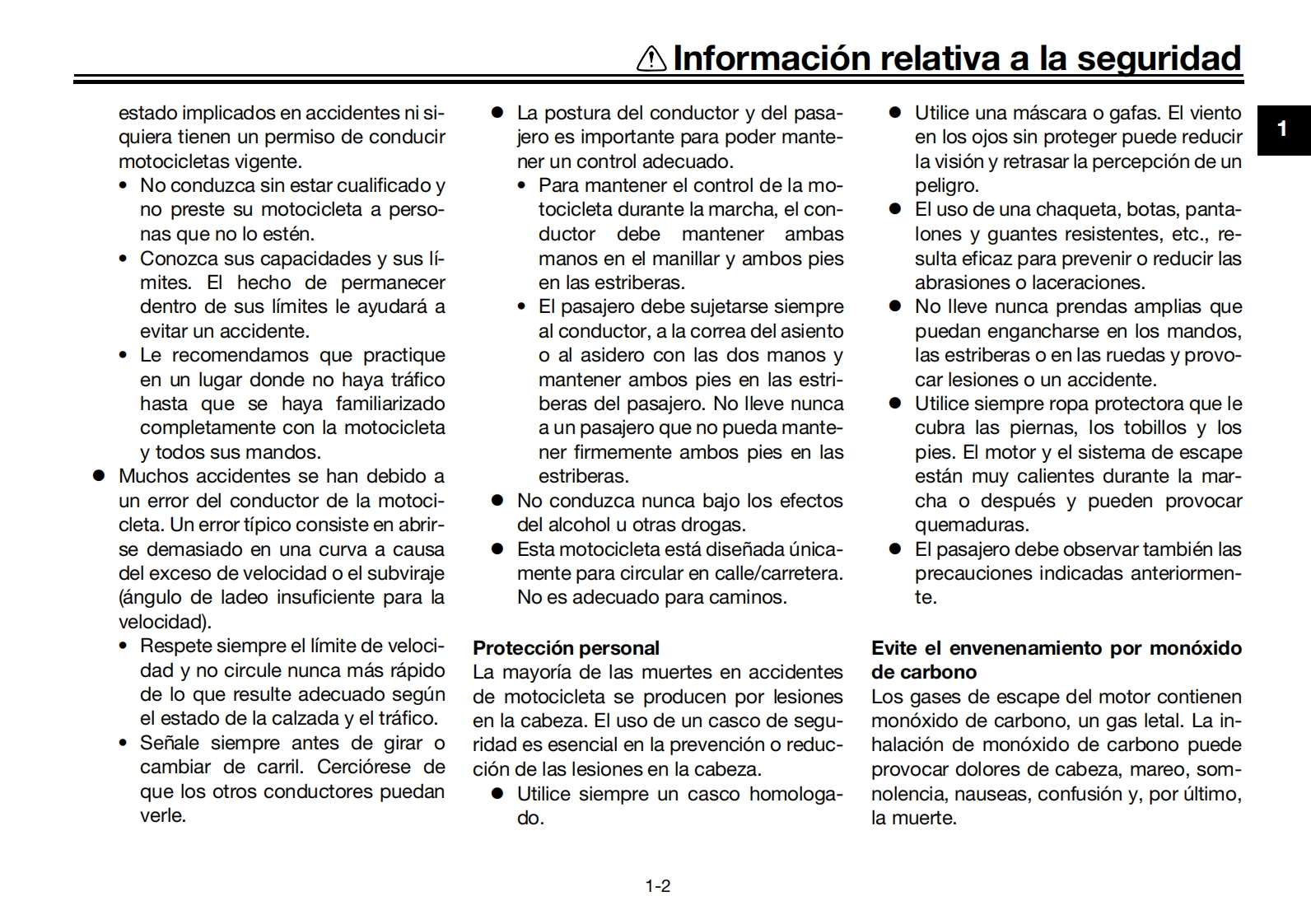 Información relativa a la seguridad

1

estado implicados en accidentes ni siquiera tienen un permiso de conducir motocicletas vigente.
• No conduzca sin estar cualificado y no preste su motocicleta a personas que no lo estén.
• Conozca sus capacidades y sus límites. El hecho de permanecer dentro de sus límites le ayudará a evitar un accidente.
• Le recomendamos que practique en un lugar donde no haya tráfico hasta que se haya familiarizado completamente con la motocicleta y todos sus mandos.
● Muchos accidentes se han debido a un error del conductor de la motocicleta. Un error típico consiste en abrirse demasiado en una curva a causa del exceso de velocidad o el subviraje (ángulo de ladeo insuficiente para la velocidad).
• Respete siempre el límite de velocidad y no circule nunca más rápido de lo que resulte adecuado según el estado de la calzada y el tráfico.
• Señale siempre antes de girar o cambiar de carril. Cerciórese de que los otros conductores puedan verle.
● La postura del conductor y del pasajero es importante para poder mantener un control adecuado.
• Para mantener el control de la motocicleta durante la marcha, el conductor debe mantener ambas manos en el manillar y ambos pies en las estriberas.
• El pasajero debe sujetarse siempre al conductor, a la correa del asiento o al asidero con las dos manos y mantener ambos pies en las estriberas del pasajero. No lleve nunca a un pasajero que no pueda mantener firmemente ambos pies en las estriberas.
● No conduzca nunca bajo los efectos del alcohol u otras drogas.
● Esta motocicleta está diseñada únicamente para circular en calle/carretera. No es adecuado para caminos.

Protección personal
La mayoría de las muertes en accidentes de motocicleta se producen por lesiones en la cabeza. El uso de un casco de seguridad es esencial en la prevención o reducción de las lesiones en la cabeza.
● Utilice siempre un casco homologado.
● Utilice una máscara o gafas. El viento en los ojos sin proteger puede reducir la visión y retrasar la percepción de un peligro.
● El uso de una chaqueta, botas, pantalones y guantes resistentes, etc., resulta eficaz para prevenir o reducir las abrasiones o laceraciones.
● No lleve nunca prendas amplias que puedan engancharse en los mandos, las estriberas o en las ruedas y provocar lesiones o un accidente.
● Utilice siempre ropa protectora que le cubra las piernas, los tobillos y los pies. El motor y el sistema de escape están muy calientes durante la marcha o después y pueden provocar quemaduras.
● El pasajero debe observar también las precauciones indicadas anteriormente.

Evite el envenenamiento por monóxido de carbono
Los gases de escape del motor contienen monóxido de carbono, un gas letal. La inhalación de monóxido de carbono puede provocar dolores de cabeza, mareo, somnolencia, nauseas, confusión y, por último, la muerte.

1-2